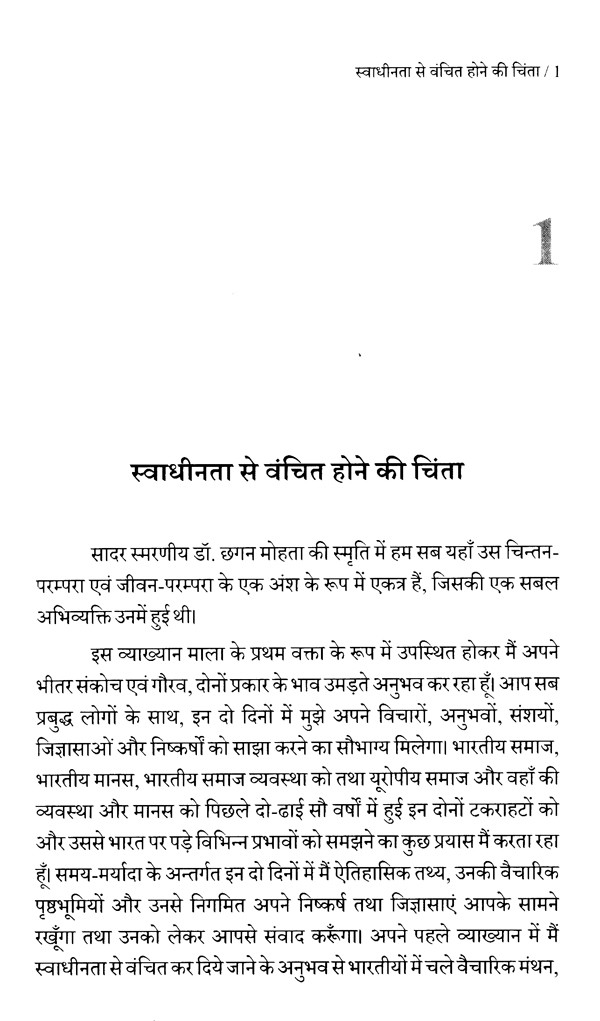 स्वाधीनता से वंचित होने की चिंता / 1

1

स्वाधीनता से वंचित होने की चिंता

सादर स्मरणीय डॉ. छगन मोहता की स्मृति में हम सब यहाँ उस चिन्तन-परम्परा एवं जीवन-परम्परा के एक अंश के रूप में एकत्र हैं, जिसकी एक सबल अभिव्यक्ति उनमें हुई थी।

इस व्याख्यान माला के प्रथम वक्ता के रूप में उपस्थित होकर मैं अपने भीतर संकोच एवं गौरव, दोनों प्रकार के भाव उमड़ते अनुभव कर रहा हूँ। आप सब प्रबुद्ध लोगों के साथ, इन दो दिनों में मुझे अपने विचारों, अनुभवों, संशयों, जिज्ञासाओं और निष्कर्षों को साझा करने का सौभाग्य मिलेगा। भारतीय समाज, भारतीय मानस, भारतीय समाज व्यवस्था को तथा यूरोपीय समाज और वहाँ की व्यवस्था और मानस को पिछले दो-ढाई सौ वर्षों में हुई इन दोनों टकराहटों को और उससे भारत पर पड़े विभिन्न प्रभावों को समझने का कुछ प्रयास मैं करता रहा हूँ। समय-मर्यादा के अन्तर्गत इन दो दिनों में मैं ऐतिहासिक तथ्य, उनकी वैचारिक पृष्ठभूमियों और उनसे निगमित अपने निष्कर्ष तथा जिज्ञासाएं आपके सामने रखूँगा तथा उनको लेकर आपसे संवाद करूँगा। अपने पहले व्याख्यान में मैं स्वाधीनता से वंचित कर दिये जाने के अनुभव से भारतीयों में चले वैचारिक मंथन,